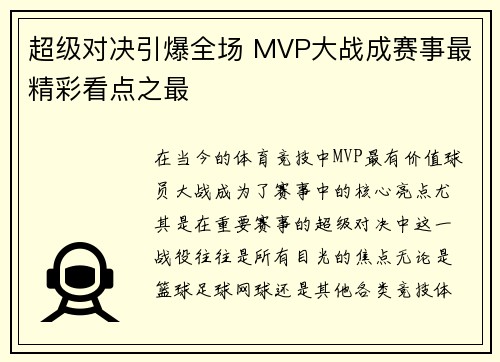 超级对决引爆全场 MVP大战成赛事最精彩看点之最

在当今的体育竞技中MVP最有价值球员大战成为了赛事中的核心亮点尤其是在重要赛事的超级对决中这一战役往往是所有目光的焦点无论是篮球足球网球还是其他各类竞技体